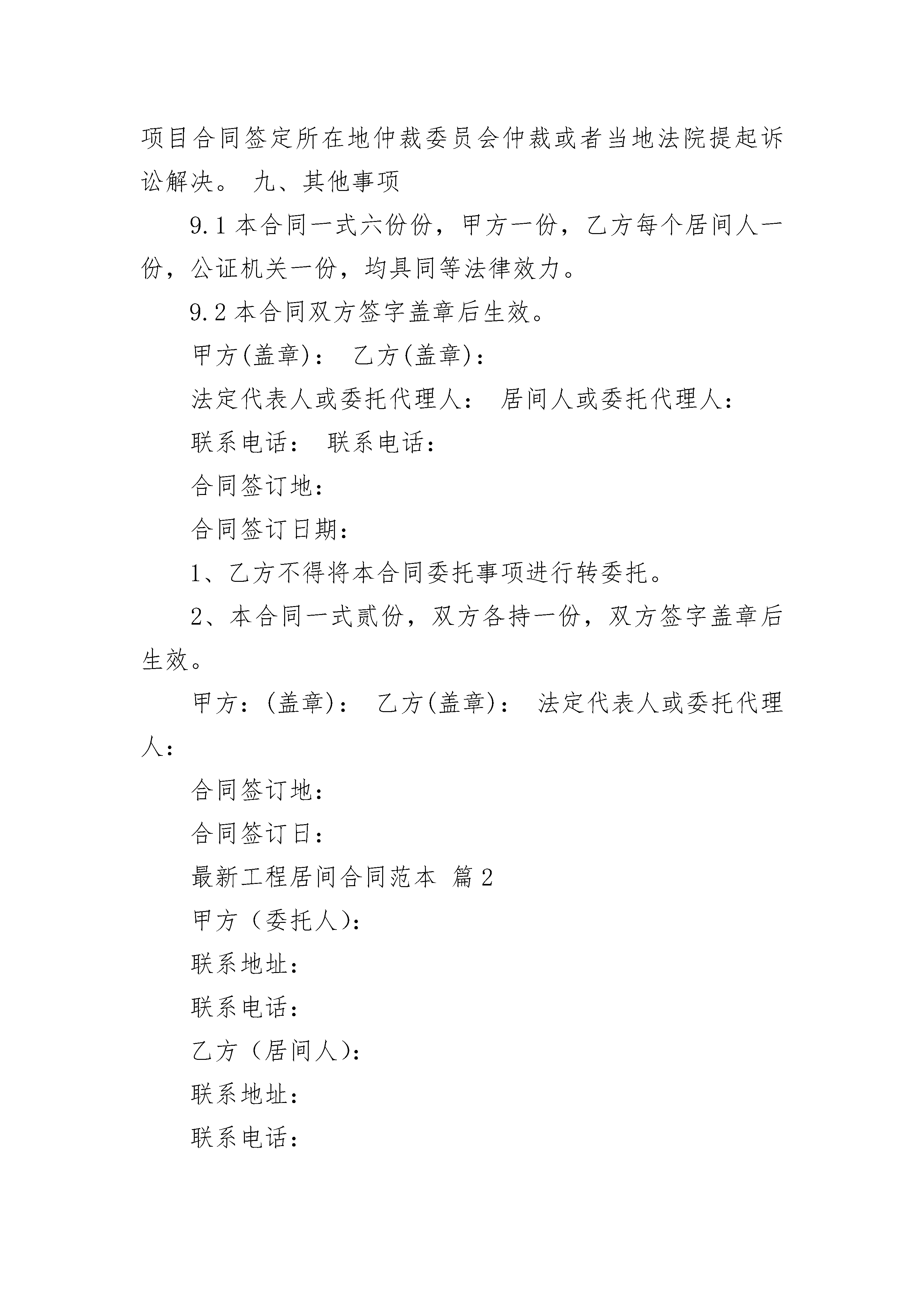 项目合同签定所在地仲裁委员会仲裁或者当地法院提起诉讼解决。 九、其他事项

9.1 本合同一式六份份，甲方一份，乙方每个居间人一份，公证机关一份，均具同等法律效力。

9.2 本合同双方签字盖章后生效。

甲方(盖章)： 乙方(盖章)：

法定代表人或委托代理人： 居间人或委托代理人：

联系电话： 联系电话：

合同签订地：

合同签订日期：

1、乙方不得将本合同委托事项进行转委托。

2、本合同一式贰份，双方各持一份，双方签字盖章后生效。

甲方：(盖章)： 乙方(盖章)： 法定代表人或委托代理人：

合同签订地：

合同签订日：

最新工程居间合同范本 篇2

甲方（委托人)：

联系地址：

联系电话：

乙方（居间人)：

联系地址：

联系电话：